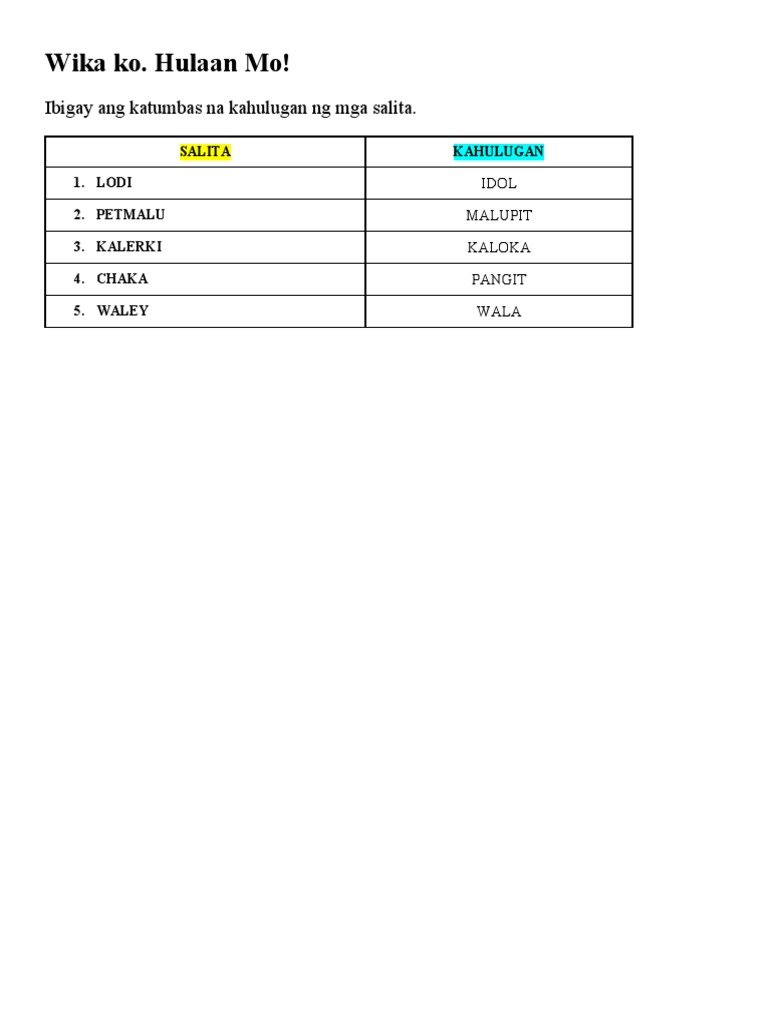 Wika ko. Hulaan Mo!

Ibigay ang katumbas na kahulugan ng mga salita.

| SALITA | KAHULUGAN |
|---|---|
| 1. LODI | IDOL |
| 2. PETMALU | MALUPIT |
| 3. KALERKI | KALOKA |
| 4. CHAKA | PANGIT |
| 5. WALEY | WALA |